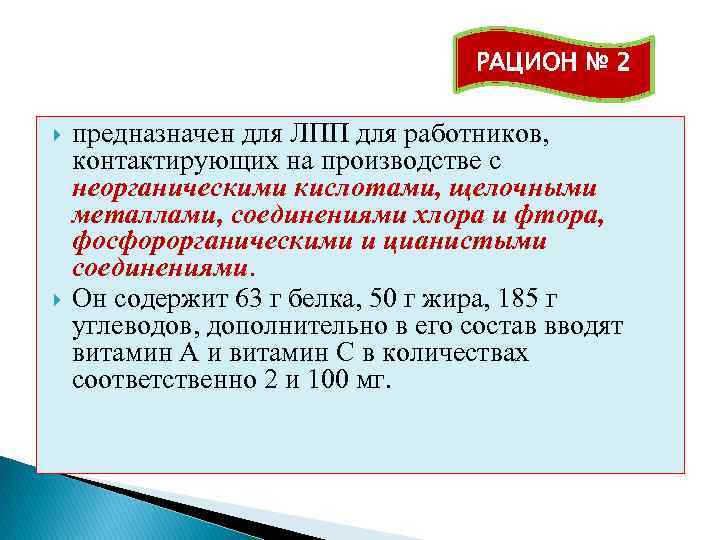 РАЦИОН № 2

предназначен для ЛПП для работников, контактирующих на производстве с неорганическими кислотами, щелочными металлами, соединениями хлора и фтора, фосфорорганическими и цианистыми соединениями.

Он содержит 63 г белка, 50 г жира, 185 г углеводов, дополнительно в его состав вводят витамин А и витамин С в количествах соответственно 2 и 100 мг.